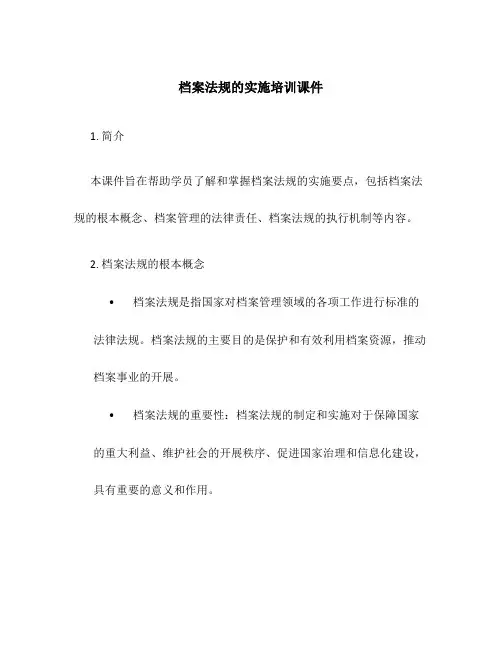 档案法规的实施培训课件

1. 简介

本课件旨在帮助学员了解和掌握档案法规的实施要点，包括档案法规的根本概念、档案管理的法律责任、档案法规的执行机制等内容。

2. 档案法规的根本概念

• 档案法规是指国家对档案管理领域的各项工作进行标准的法律法规。档案法规的主要目的是保护和有效利用档案资源，推动档案事业的开展。

• 档案法规的重要性：档案法规的制定和实施对于保障国家的重大利益、维护社会的开展秩序、促进国家治理和信息化建设，具有重要的意义和作用。